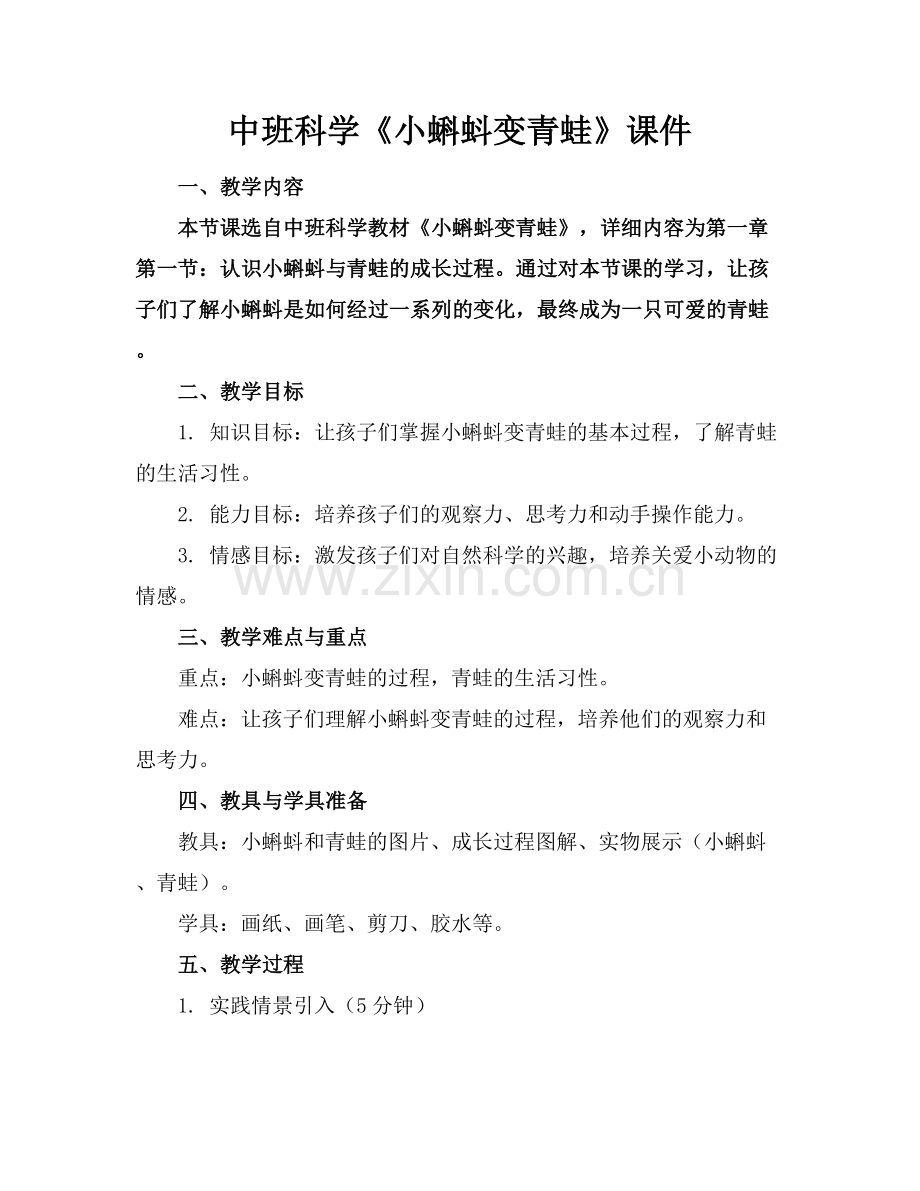 中班科学《小蝌蚪变青蛙》课件

一、教学内容

本节课选自中班科学教材《小蝌蚪变青蛙》，详细内容为第一章第一节：认识小蝌蚪与青蛙的成长过程。通过对本节课的学习，让孩子们了解小蝌蚪是如何经过一系列的变化，最终成为一只可爱的青蛙。

二、教学目标

1.知识目标：让孩子们掌握小蝌蚪变青蛙的基本过程，了解青蛙的生活习性。

2.能力目标：培养孩子们的观察力、思考力和动手操作能力。

3.情感目标：激发孩子们对自然科学的兴趣，培养关爱小动物的情感。

三、教学难点与重点

重点：小蝌蚪变青蛙的过程，青蛙的生活习性。

难点：让孩子们理解小蝌蚪变青蛙的过程，培养他们的观察力和思考力。

四、教具与学具准备

教具：小蝌蚪和青蛙的图片、成长过程图解、实物展示（小蝌蚪、青蛙）。

学具：画纸、画笔、剪刀、胶水等。

五、教学过程

1.实践情景引入（5分钟）

www.zixin.com.cn